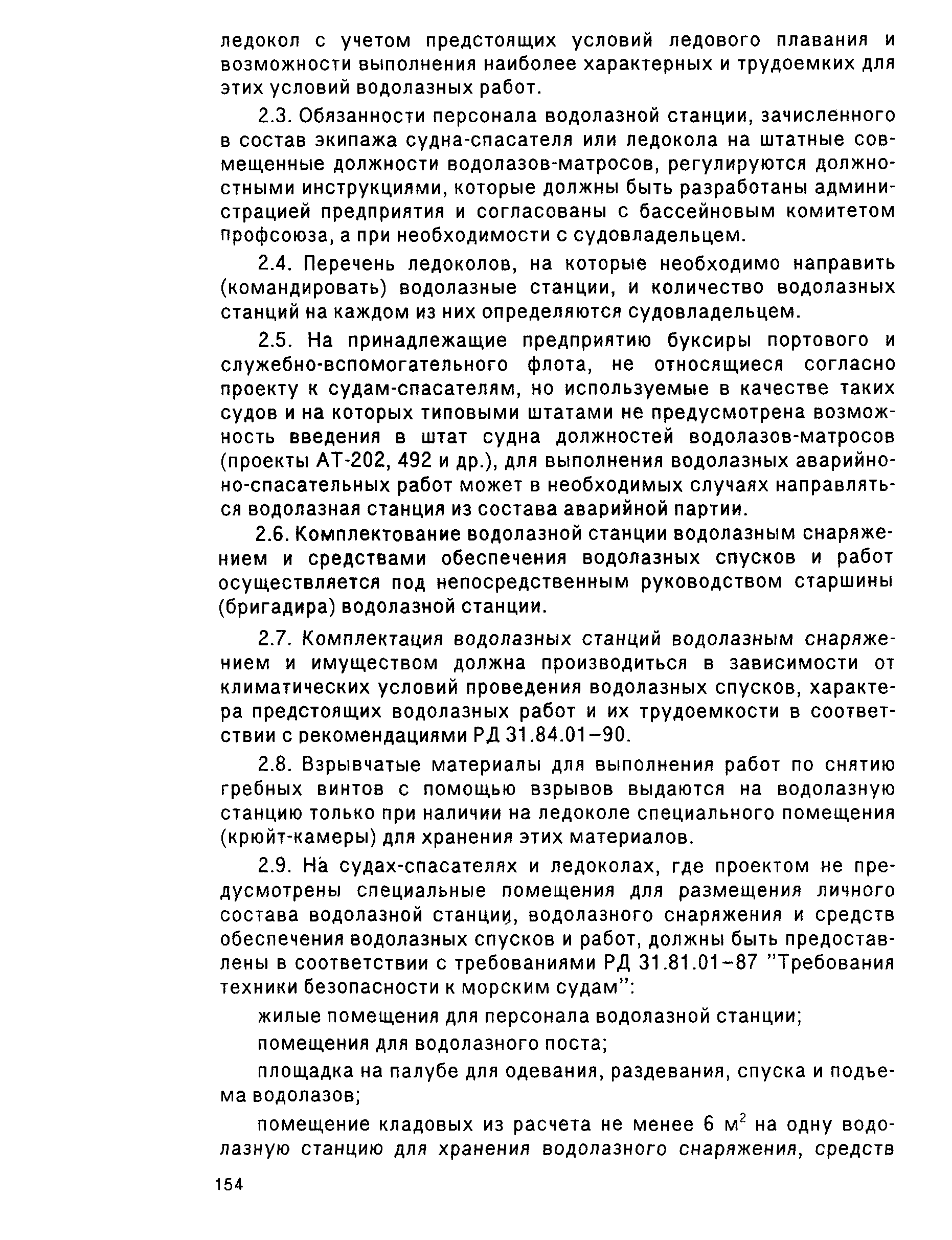 ледокол с учетом предстоящих условий ледового плавания и возможности выполнения наиболее характерных и трудоемких для этих условий водолазных работ.

2.3. Обязанности персонала водолазной станции, зачисленного в состав экипажа судна-спасателя или ледокола на штатные совмещенные должности водолазов-матросов, регулируются должностными инструкциями, которые должны быть разработаны администрацией предприятия и согласованы с бассейновым комитетом профсоюза, а при необходимости с судовладельцем.

2.4. Перечень ледоколов, на которые необходимо направить (командировать) водолазные станции, и количество водолазных станций на каждом из них определяются судовладельцем.

2.5. На принадлежащие предприятию буксиры портового и служебно-вспомогательного флота, не относящиеся согласно проекту к судам-спасателям, но используемые в качестве таких судов и на которых типовыми штатами не предусмотрена возможность введения в штат судна должностей водолазов-матросов (проекты АТ-202, 492 и др.), для выполнения водолазных аварийно-спасательных работ может в необходимых случаях направляться водолазная станция из состава аварийной партии.

2.6. Комплектование водолазной станции водолазным снаряжением и средствами обеспечения водолазных спусков и работ осуществляется под непосредственным руководством старшины (бригадира) водолазной станции.

2.7. Комплектация водолазных станций водолазным снаряжением и имуществом должна производиться в зависимости от климатических условий проведения водолазных спусков, характера предстоящих водолазных работ и их трудоемкости в соответствии с рекомендациями РД 31.84.01–90.

2.8. Взрывчатые материалы для выполнения работ по снятию гребных винтов с помощью взрывов выдаются на водолазную станцию только при наличии на ледоколе специального помещения (крюйт-камеры) для хранения этих материалов.

2.9. На судах-спасателях и ледоколах, где проектом не предусмотрены специальные помещения для размещения личного состава водолазной станции, водолазного снаряжения и средств обеспечения водолазных спусков и работ, должны быть предоставлены в соответствии с требованиями РД 31.81.01–87 "Требования техники безопасности к морским судам":

жилые помещения для персонала водолазной станции;

помещения для водолазного поста;

площадка на палубе для одевания, раздевания, спуска и подъема водолазов;

помещение кладовых из расчета не менее 6 м$^2$ на одну водолазную станцию для хранения водолазного снаряжения, средств

154